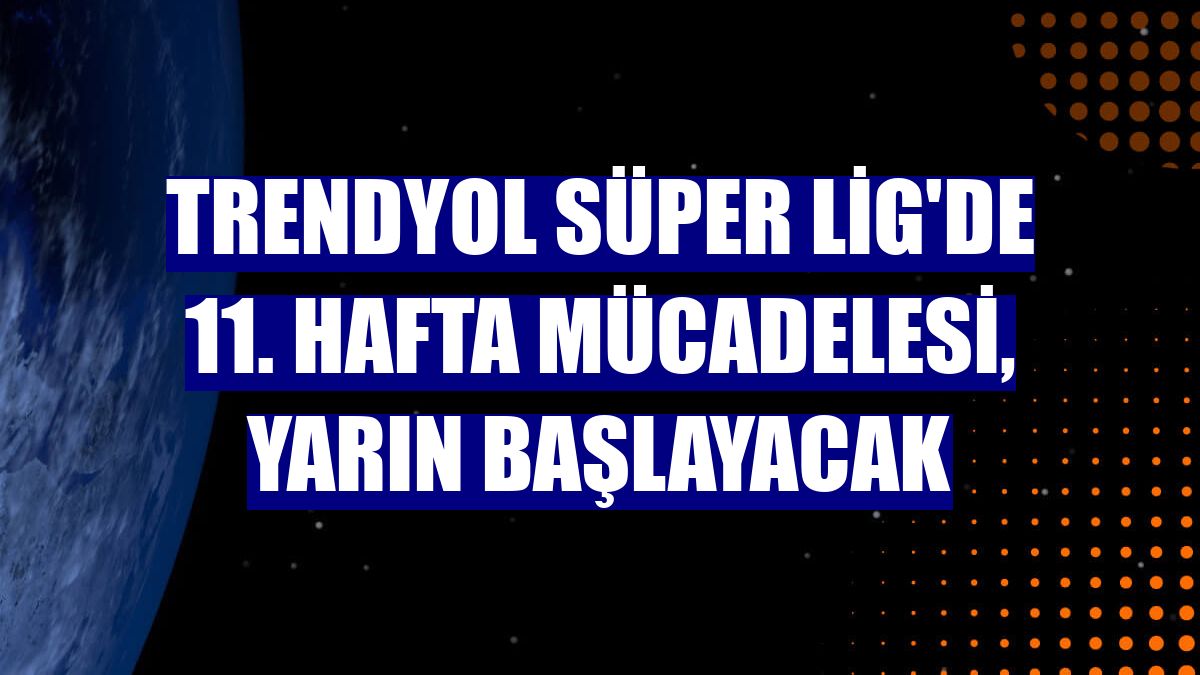 TRENDYOL SÜPER LİG'DE 11. HAFTA MÜCADELESİ, YARIN BAŞLAYACAK